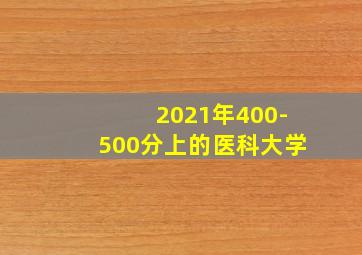 2021年400-500分上的医科大学